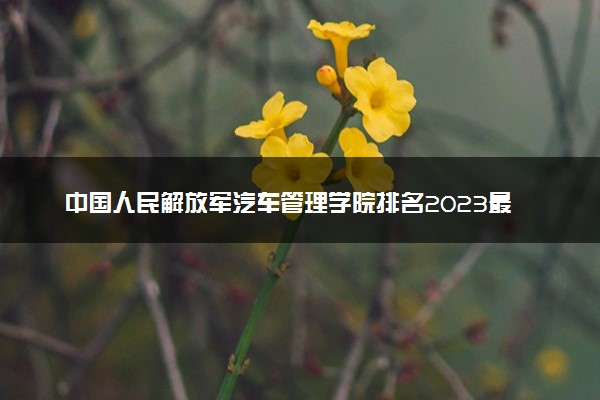 中国人民解放军汽车管理学院排名2023最